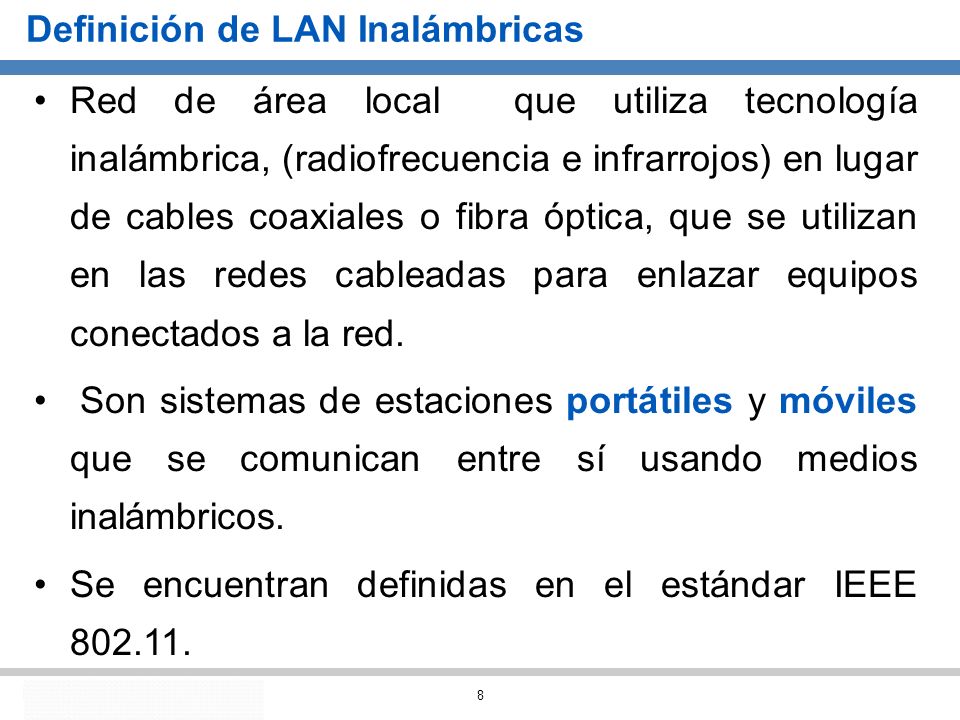 Definición de LAN Inalámbricas

• Red de área local que utiliza tecnología inalámbrica, (radiofrecuencia e infrarrojos) en lugar de cables coaxiales o fibra óptica, que se utilizan en las redes cableadas para enlazar equipos conectados a la red.

• Son sistemas de estaciones portátiles y móviles que se comunican entre sí usando medios inalámbricos.

• Se encuentran definidas en el estándar IEEE 802.11.

8